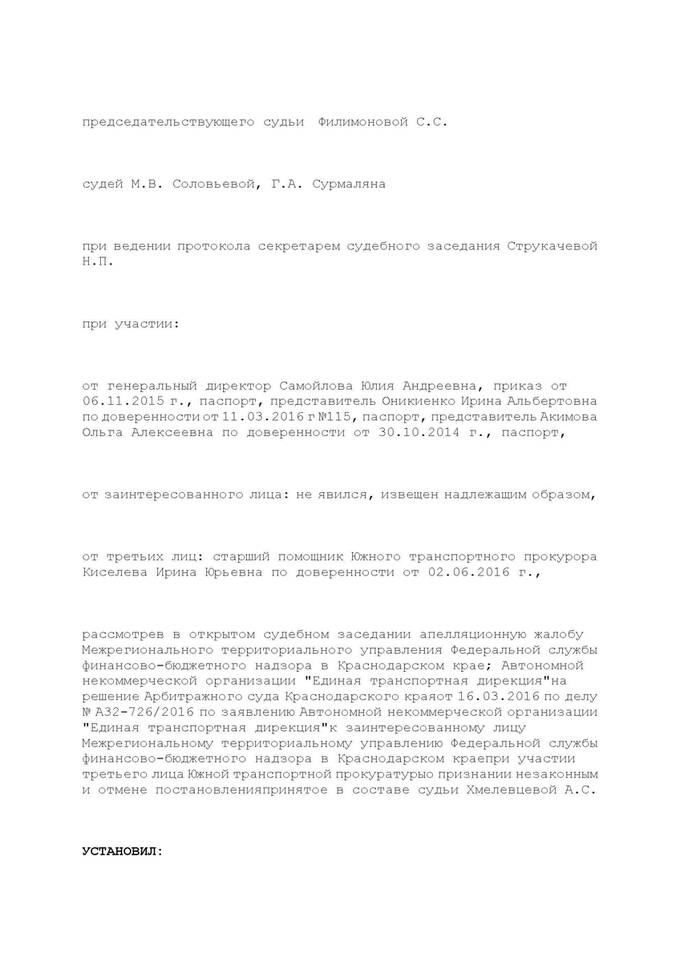 председательствующего судьи Филимоновой С.С.

судей М.В. Соловьевой, Г.А. Сурмаляна

при ведении протокола секретарем судебного заседания Струкачевой Н.П.

при участии:

от генеральный директор Самойлова Юлия Андреевна, приказ от 06.11.2015 г., паспорт, представитель Оникиенко Ирина Альбертовна по доверенности от 11.03.2016 г №115, паспорт, представитель Акимова Ольга Алексеевна по доверенности от 30.10.2014 г., паспорт,

от заинтересованного лица: не явился, извещен надлежащим образом,

от третьих лиц: старший помощник Южного транспортного прокурора Киселева Ирина Юрьевна по доверенности от 02.06.2016 г.,

рассмотрев в открытом судебном заседании апелляционную жалобу Межрегионального территориального управления Федеральной службы финансово-бюджетного надзора в Краснодарском крае; Автономной некоммерческой организации "Единая транспортная дирекция"на решение Арбитражного суда Краснодарского краяот 16.03.2016 по делу № А32-726/2016 по заявлению Автономной некоммерческой организации "Единая транспортная дирекция"к заинтересованному лицу Межрегиональному территориальному управлению Федеральной службы финансово-бюджетного надзора в Краснодарском краепри участии третьего лица Южной транспортной прокуратурыо признании незаконным и отмене постановленияпринятое в составе судьи Хмелевцевой А.С.

УСТАНОВИЛ: